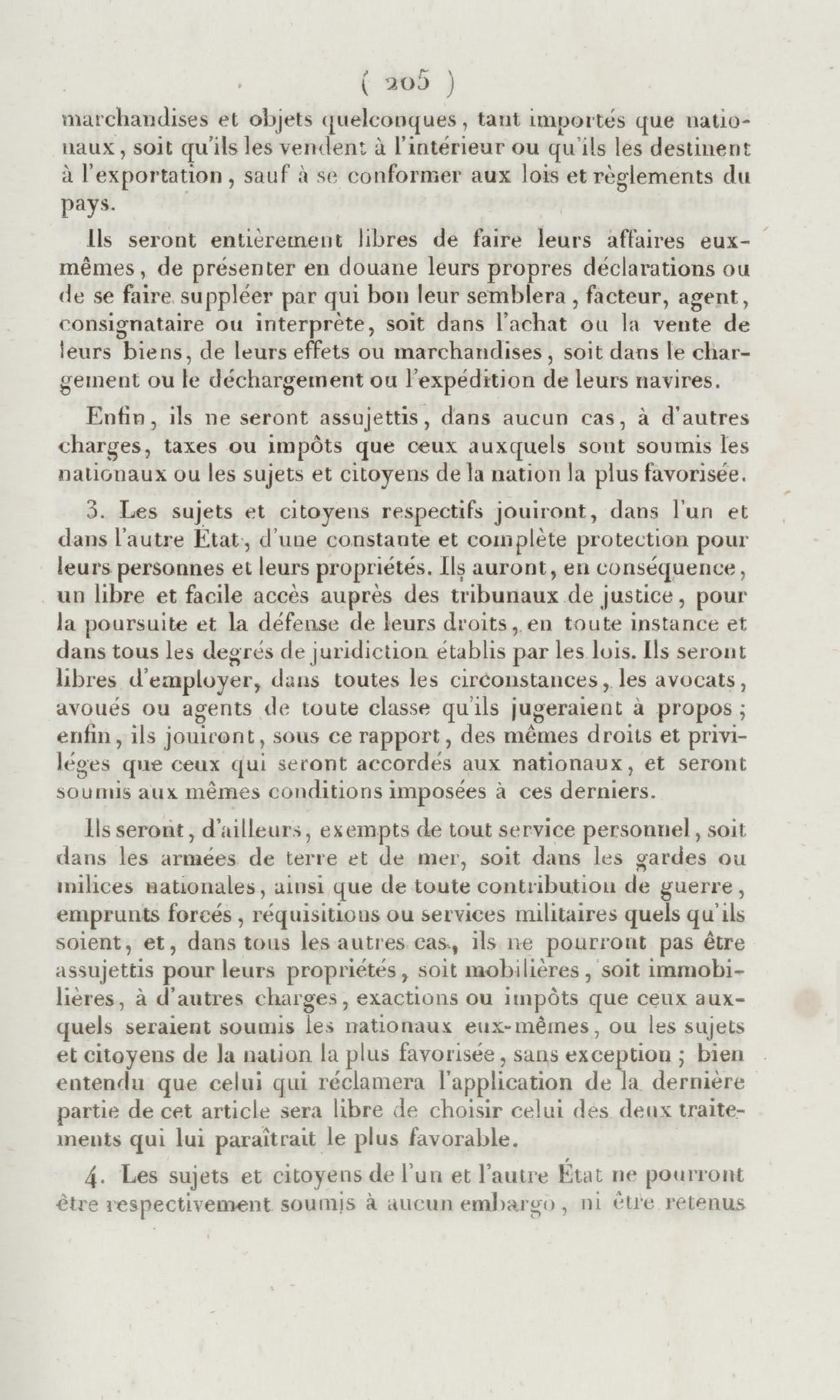 ( 205 )

marchandises et objets quelconques, tant importés que nationaux, soit qu'ils les vendent à l'intérieur ou qu'ils les destinent à l'exportation, sauf à se conformer aux lois et règlements du pays.

Ils seront entièrement libres de faire leurs affaires eux-mêmes, de présenter en douane leurs propres déclarations ou de se faire suppléer par qui bon leur semblera, facteur, agent, consignataire ou interprète, soit dans l'achat ou la vente de leurs biens, de leurs effets ou marchandises, soit dans le chargement ou le déchargement ou l'expédition de leurs navires.

Enfin, ils ne seront assujettis, dans aucun cas, à d'autres charges, taxes ou impôts que ceux auxquels sont soumis les nationaux ou les sujets et citoyens de la nation la plus favorisée.

3. Les sujets et citoyens respectifs jouiront, dans l'un et dans l'autre État, d'une constante et complète protection pour leurs personnes et leurs propriétés. Ils auront, en conséquence, un libre et facile accès auprès des tribunaux de justice, pour la poursuite et la défense de leurs droits, en toute instance et dans tous les degrés de juridiction établis par les lois. Ils seront libres d'employer, dans toutes les circonstances, les avocats, avoués ou agents de toute classe qu'ils jugeraient à propos; enfin, ils jouiront, sous ce rapport, des mêmes droits et priviléges que ceux qui seront accordés aux nationaux, et seront soumis aux mêmes conditions imposées à ces derniers.

Ils seront, d'ailleurs, exempts de tout service personnel, soit dans les armées de terre et de mer, soit dans les gardes ou milices nationales, ainsi que de toute contribution de guerre, emprunts forcés, réquisitions ou services militaires quels qu'ils soient, et, dans tous les autres cas, ils ne pourront pas être assujettis pour leurs propriétés, soit mobilières, soit immobilières, à d'autres charges, exactions ou impôts que ceux auxquels seraient soumis les nationaux eux-mêmes, ou les sujets et citoyens de la nation la plus favorisée, sans exception; bien entendu que celui qui réclamera l'application de la dernière partie de cet article sera libre de choisir celui des deux traitements qui lui paraîtrait le plus favorable.

4. Les sujets et citoyens de l'un et l'autre État ne pourront être respectivement soumis à aucun embargo, ni être retenus